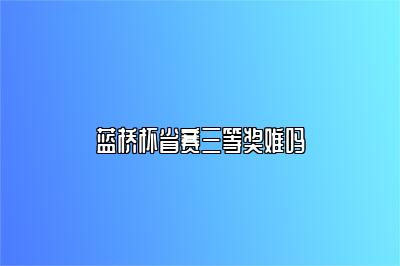 蓝桥杯省赛三等奖难吗